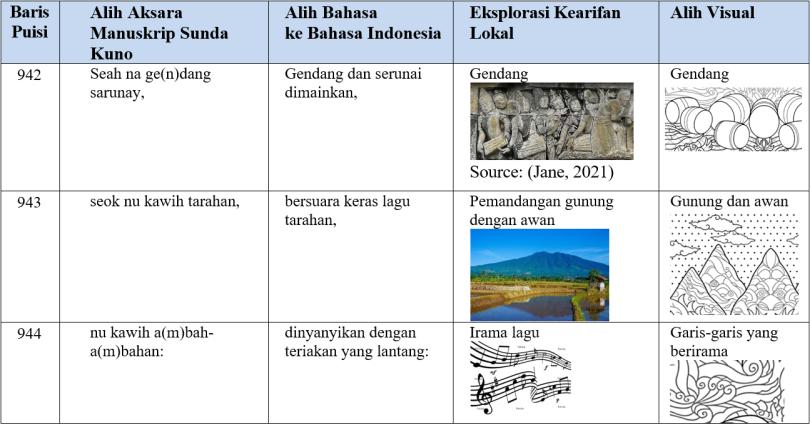 | Baris Puisi | Alih Aksara Manuskrip Sunda Kuno | Alih Bahasa ke Bahasa Indonesia | Eksplorasi Kearifan Lokal | Alih Visual |
|---|---|---|---|---|
| 942 | Seah na ge(n)dang sarunay, | Gendang dan serunai dimainkan, | Gendang Source: (Jane, 2021) | Gendang |
| 943 | seok nu kawih tarahan, | bersuara keras lagu tarahan, | Pemandangan gunung dengan awan | Gunung dan awan |
| 944 | nu kawih a(m)bah-a(m)bahan: | dinyanyikan dengan teriakan yang lantang: | Irama lagu | Garis-garis yang berirama |